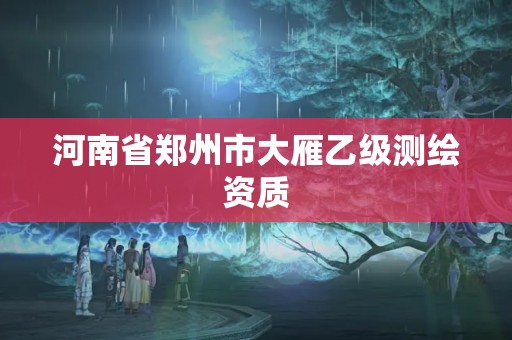 河南省郑州市大雁乙级测绘资质